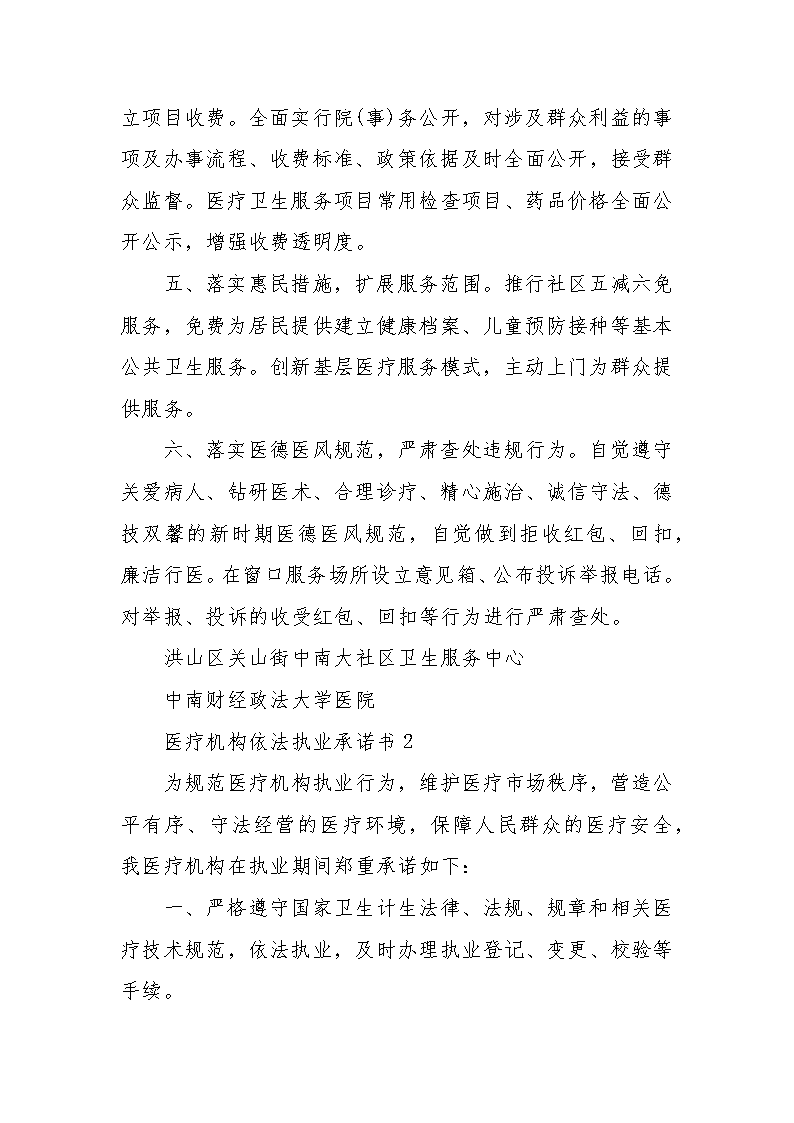 立项目收费。全面实行院(事)务公开，对涉及群众利益的事项及办事流程、收费标准、政策依据及时全面公开，接受群众监督。医疗卫生服务项目常用检查项目、药品价格全面公开公示，增强收费透明度。

五、落实惠民措施，扩展服务范围。推行社区五减六免服务，免费为居民提供建立健康档案、儿童预防接种等基本公共卫生服务。创新基层医疗服务模式，主动上门为群众提供服务。

六、落实医德医风规范，严肃查处违规行为。自觉遵守关爱病人、钻研医术、合理诊疗、精心施治、诚信守法、德技双馨的新时期医德医风规范，自觉做到拒收红包、回扣，廉洁行医。在窗口服务场所设立意见箱、公布投诉举报电话。对举报、投诉的收受红包、回扣等行为进行严肃查处。

洪山区关山街中南大社区卫生服务中心

中南财经政法大学医院

医疗机构依法执业承诺书 2

为规范医疗机构执业行为，维护医疗市场秩序，营造公平有序、守法经营的医疗环境，保障人民群众的医疗安全，我医疗机构在执业期间郑重承诺如下：

一、严格遵守国家卫生计生法律、法规、规章和相关医疗技术规范，依法执业，及时办理执业登记、变更、校验等手续。